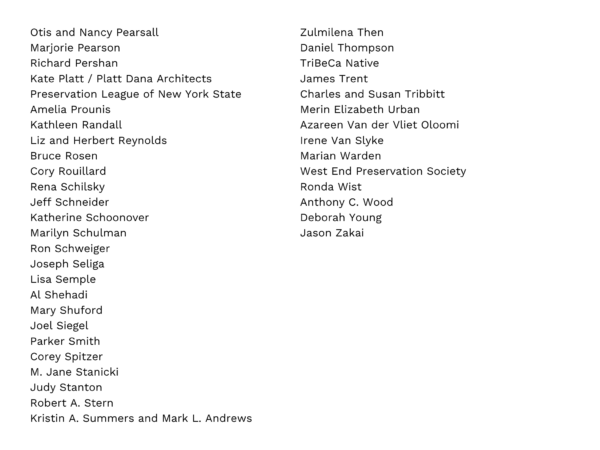 Otis and Nancy Pearsall
Marjorie Pearson
Richard Pershan
Kate Platt / Platt Dana Architects
Preservation League of New York State
Amelia Prounis
Kathleen Randall
Liz and Herbert Reynolds
Bruce Rosen
Cory Rouillard
Rena Schilsky
Jeff Schneider
Katherine Schoonover
Marilyn Schulman
Ron Schweiger
Joseph Seliga
Lisa Semple
Al Shehadi
Mary Shuford
Joel Siegel
Parker Smith
Corey Spitzer
M. Jane Stanicki
Judy Stanton
Robert A. Stern
Kristin A. Summers and Mark L. Andrews

Zulmilena Then
Daniel Thompson
TriBeCa Native
James Trent
Charles and Susan Tribbitt
Merin Elizabeth Urban
Azareen Van der Vliet Oloomi
Irene Van Slyke
Marian Warden
West End Preservation Society
Ronda Wist
Anthony C. Wood
Deborah Young
Jason Zakai